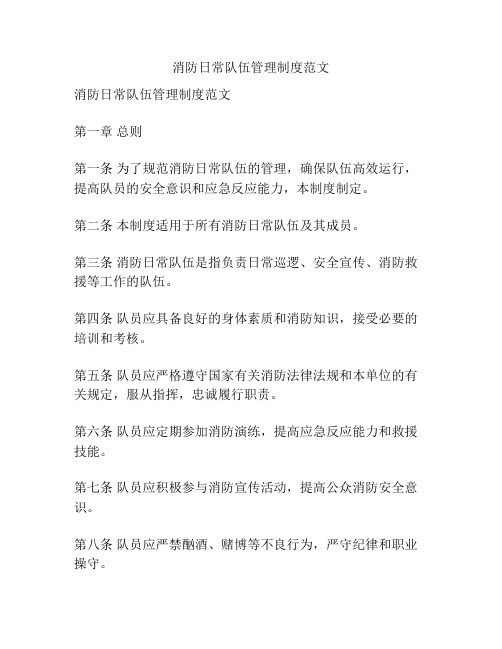 消防日常队伍管理制度范文

消防日常队伍管理制度范文

第一章 总则

第一条 为了规范消防日常队伍的管理，确保队伍高效运行，提高队员的安全意识和应急反应能力，本制度制定。

第二条 本制度适用于所有消防日常队伍及其成员。

第三条 消防日常队伍是指负责日常巡逻、安全宣传、消防救援等工作的队伍。

第四条 队员应具备良好的身体素质和消防知识，接受必要的培训和考核。

第五条 队员应严格遵守国家有关消防法律法规和本单位的有关规定，服从指挥，忠诚履行职责。

第六条 队员应定期参加消防演练，提高应急反应能力和救援技能。

第七条 队员应积极参与消防宣传活动，提高公众消防安全意识。

第八条 队员应严禁酗酒、赌博等不良行为，严守纪律和职业操守。